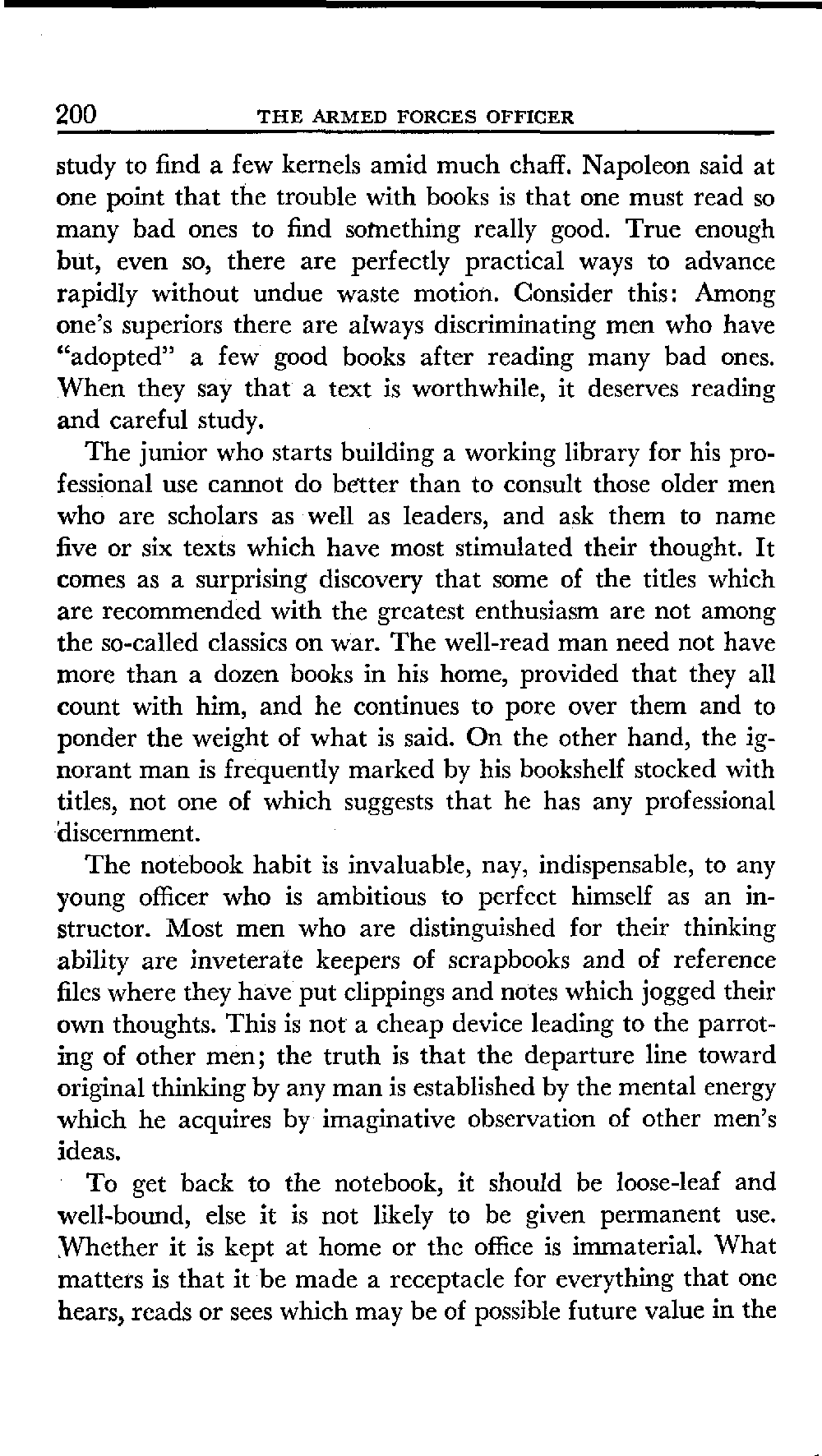 200 THE ARMED FORCES OFFICER

study to find a few kernels amid much chaff. Napoleon said at one point that the trouble with books is that one must read so many bad ones to find something really good. True enough but, even so, there are perfectly practical ways to advance rapidly without undue waste motion. Consider this: Among one's superiors there are always discriminating men who have "adopted" a few good books after reading many bad ones. When they say that a text is worthwhile, it deserves reading and careful study.

The junior who starts building a working library for his professional use cannot do better than to consult those older men who are scholars as well as leaders, and ask them to name five or six texts which have most stimulated their thought. It comes as a surprising discovery that some of the titles which are recommended with the greatest enthusiasm are not among the so-called classics on war. The well-read man need not have more than a dozen books in his home, provided that they all count with him, and he continues to pore over them and to ponder the weight of what is said. On the other hand, the ignorant man is frequently marked by his bookshelf stocked with titles, not one of which suggests that he has any professional discernment.

The notebook habit is invaluable, nay, indispensable, to any young officer who is ambitious to perfect himself as an instructor. Most men who are distinguished for their thinking ability are inveterate keepers of scrapbooks and of reference files where they have put clippings and notes which jogged their own thoughts. This is not a cheap device leading to the parroting of other men; the truth is that the departure line toward original thinking by any man is established by the mental energy which he acquires by imaginative observation of other men's ideas.

To get back to the notebook, it should be loose-leaf and well-bound, else it is not likely to be given permanent use. Whether it is kept at home or the office is immaterial. What matters is that it be made a receptacle for everything that one hears, reads or sees which may be of possible future value in the